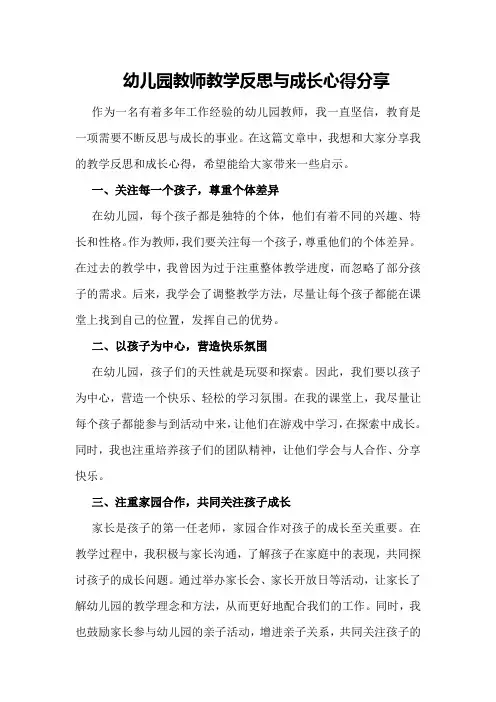 幼儿园教师教学反思与成长心得分享

作为一名有着多年工作经验的幼儿园教师，我一直坚信，教育是一项需要不断反思与成长的事业。在这篇文章中，我想和大家分享我的教学反思和成长心得，希望能给大家带来一些启示。

一、关注每一个孩子，尊重个体差异

在幼儿园，每个孩子都是独特的个体，他们有着不同的兴趣、特长和性格。作为教师，我们要关注每一个孩子，尊重他们的个体差异。在过去的教学中，我曾因为过于注重整体教学进度，而忽略了部分孩子的需求。后来，我学会了调整教学方法，尽量让每个孩子都能在课堂上找到自己的位置，发挥自己的优势。

二、以孩子为中心，营造快乐氛围

在幼儿园，孩子们的天性就是玩耍和探索。因此，我们要以孩子为中心，营造一个快乐、轻松的学习氛围。在我的课堂上，我尽量让每个孩子都能参与到活动中来，让他们在游戏中学习，在探索中成长。同时，我也注重培养孩子们的团队精神，让他们学会与人合作、分享快乐。

三、注重家园合作，共同关注孩子成长

家长是孩子的第一任老师，家园合作对孩子的成长至关重要。在教学过程中，我积极与家长沟通，了解孩子在家庭中的表现，共同探讨孩子的成长问题。通过举办家长会、家长开放日等活动，让家长了解幼儿园的教学理念和方法，从而更好地配合我们的工作。同时，我也鼓励家长参与幼儿园的亲子活动，增进亲子关系，共同关注孩子的